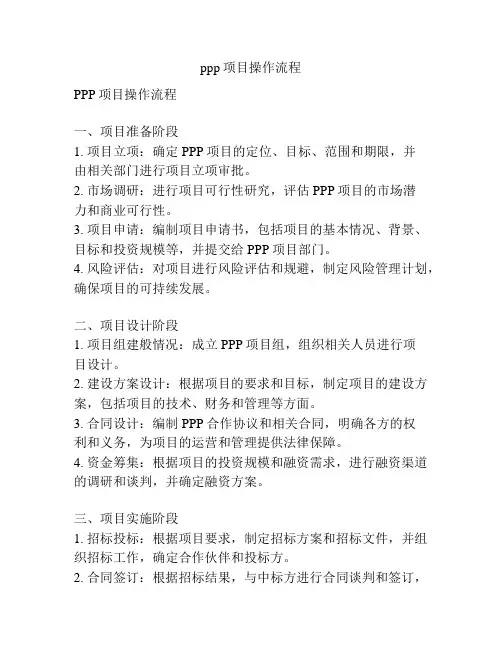 ppp 项目操作流程

PPP 项目操作流程

一、项目准备阶段
1. 项目立项：确定 PPP 项目的定位、目标、范围和期限，并由相关部门进行项目立项审批。
2. 市场调研：进行项目可行性研究，评估 PPP 项目的市场潜力和商业可行性。
3. 项目申请：编制项目申请书，包括项目的基本情况、背景、目标和投资规模等，并提交给 PPP 项目部门。
4. 风险评估：对项目进行风险评估和规避，制定风险管理计划，确保项目的可持续发展。

二、项目设计阶段
1. 项目组建般情况：成立 PPP 项目组，组织相关人员进行项目设计。
2. 建设方案设计：根据项目的要求和目标，制定项目的建设方案，包括项目的技术、财务和管理等方面。
3. 合同设计：编制 PPP 合作协议和相关合同，明确各方的权利和义务，为项目的运营和管理提供法律保障。
4. 资金筹集：根据项目的投资规模和融资需求，进行融资渠道的调研和谈判，并确定融资方案。

三、项目实施阶段
1. 招标投标：根据项目要求，制定招标方案和招标文件，并组织招标工作，确定合作伙伴和投标方。
2. 合同签订：根据招标结果，与中标方进行合同谈判和签订，